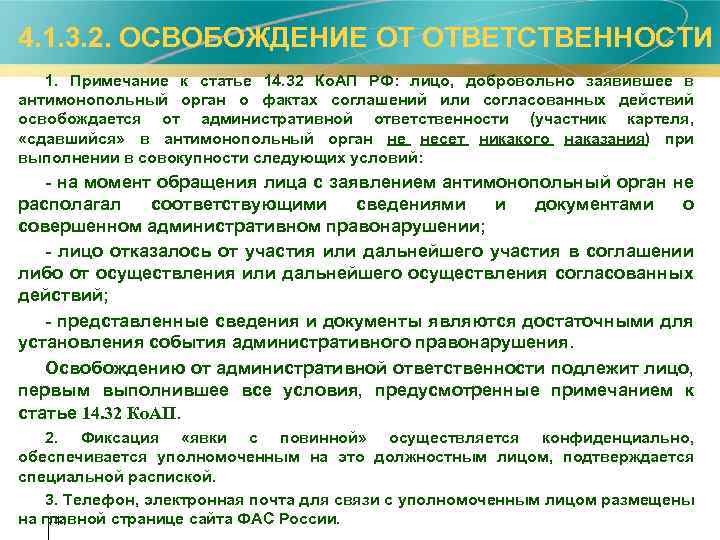 4.1.3.2. ОСВОБОЖДЕНИЕ ОТ ОТВЕТСТВЕННОСТИ

1. Примечание к статье 14.32 КоАП РФ: лицо, добровольно заявившее в антимонопольный орган о фактах соглашений или согласованных действий освобождается от административной ответственности (участник картеля, «сдавшийся» в антимонопольный орган не несет никакого наказания) при выполнении в совокупности следующих условий:

- на момент обращения лица с заявлением антимонопольный орган не располагал соответствующими сведениями и документами о совершенном административном правонарушении;

- лицо отказалось от участия или дальнейшего участия в соглашении либо от осуществления или дальнейшего осуществления согласованных действий;

- представленные сведения и документы являются достаточными для установления события административного правонарушения.

Освобождению от административной ответственности подлежит лицо, первым выполнившее все условия, предусмотренные примечанием к статье 14.32 КоАП.

2. Фиксация «явки с повинной» осуществляется конфиденциально, обеспечивается уполномоченным на это должностным лицом, подтверждается специальной распиской.

3. Телефон, электронная почта для связи с уполномоченным лицом размещены на главной странице сайта ФАС России.